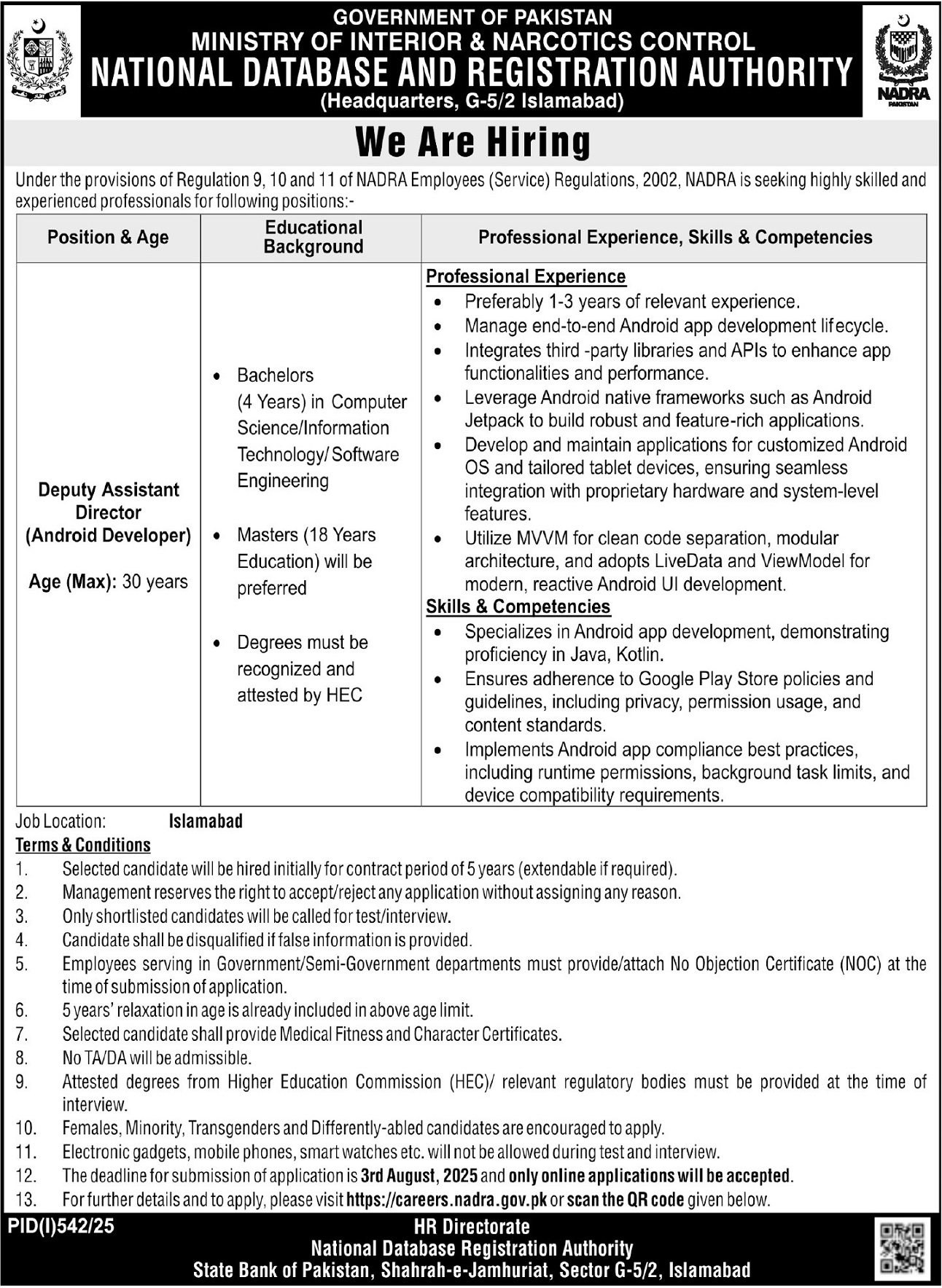 GOVERNMENT OF PAKISTAN
MINISTRY OF INTERIOR & NARCOTICS CONTROL
NATIONAL DATABASE AND REGISTRATION AUTHORITY
(Headquarters, G-5/2 Islamabad)

NADRA
PAKISTAN

We Are Hiring

Under the provisions of Regulation 9, 10 and 11 of NADRA Employees (Service) Regulations, 2002, NADRA is seeking highly skilled and experienced professionals for following positions:-

| Position & Age | Educational Background | Professional Experience, Skills & Competencies |
|---|---|---|
| Deputy Assistant Director (Android Developer) Age (Max): 30 years | • Bachelors (4 Years) in Computer Science/Information Technology/ Software Engineering • Masters (18 Years Education) will be preferred • Degrees must be recognized and attested by HEC | Professional Experience • Preferably 1-3 years of relevant experience. • Manage end-to-end Android app development lifecycle. • Integrates third -party libraries and APIs to enhance app functionalities and performance. • Leverage Android native frameworks such as Android Jetpack to build robust and feature-rich applications. • Develop and maintain applications for customized Android OS and tailored tablet devices, ensuring seamless integration with proprietary hardware and system-level features. • Utilize MVVM for clean code separation, modular architecture, and adopts LiveData and ViewModel for modern, reactive Android UI development. Skills & Competencies • Specializes in Android app development, demonstrating proficiency in Java, Kotlin. • Ensures adherence to Google Play Store policies and guidelines, including privacy, permission usage, and content standards. • Implements Android app compliance best practices, including runtime permissions, background task limits, and device compatibility requirements. |

Job Location: Islamabad

Terms & Conditions
1. Selected candidate will be hired initially for contract period of 5 years (extendable if required).
2. Management reserves the right to accept/reject any application without assigning any reason.
3. Only shortlisted candidates will be called for test/interview.
4. Candidate shall be disqualified if false information is provided.
5. Employees serving in Government/Semi-Government departments must provide/attach No Objection Certificate (NOC) at the time of submission of application.
6. 5 years' relaxation in age is already included in above age limit.
7. Selected candidate shall provide Medical Fitness and Character Certificates.
8. No TA/DA will be admissible.
9. Attested degrees from Higher Education Commission (HEC)/ relevant regulatory bodies must be provided at the time of interview.
10. Females, Minority, Transgenders and Differently-abled candidates are encouraged to apply.
11. Electronic gadgets, mobile phones, smart watches etc. will not be allowed during test and interview.
12. The deadline for submission of application is 3rd August, 2025 and only online applications will be accepted.
13. For further details and to apply, please visit https://careers.nadra.gov.pk or scan the QR code given below.

PID(I)542/25

HR Directorate
National Database Registration Authority
State Bank of Pakistan, Shahrah-e-Jamhuriat, Sector G-5/2, Islamabad